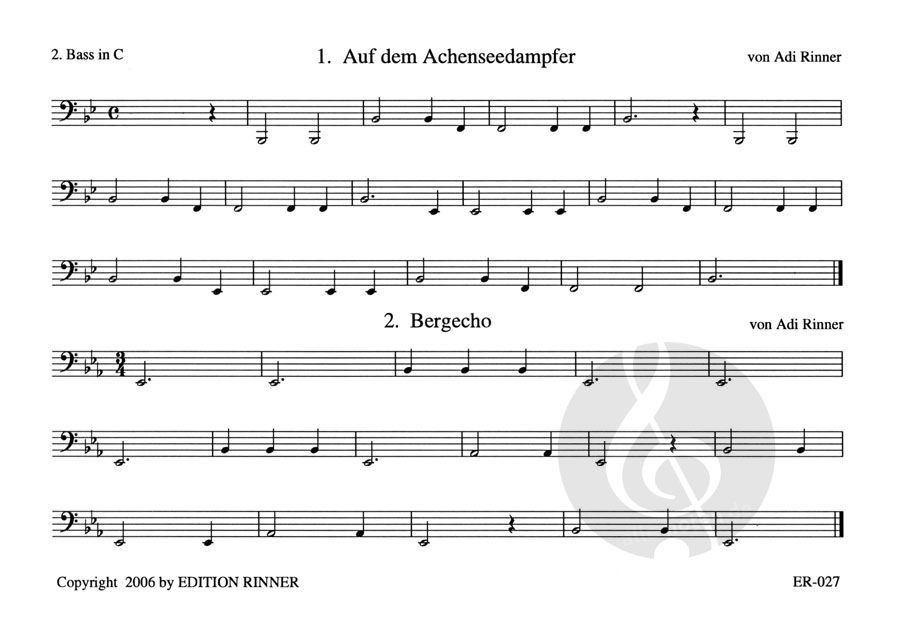 2. Bass in C

1. Auf dem Achenseedampfer

von Adi Rinner

2. Bergecho

von Adi Rinner

Copyright 2006 by EDITION RINNER

ER-027